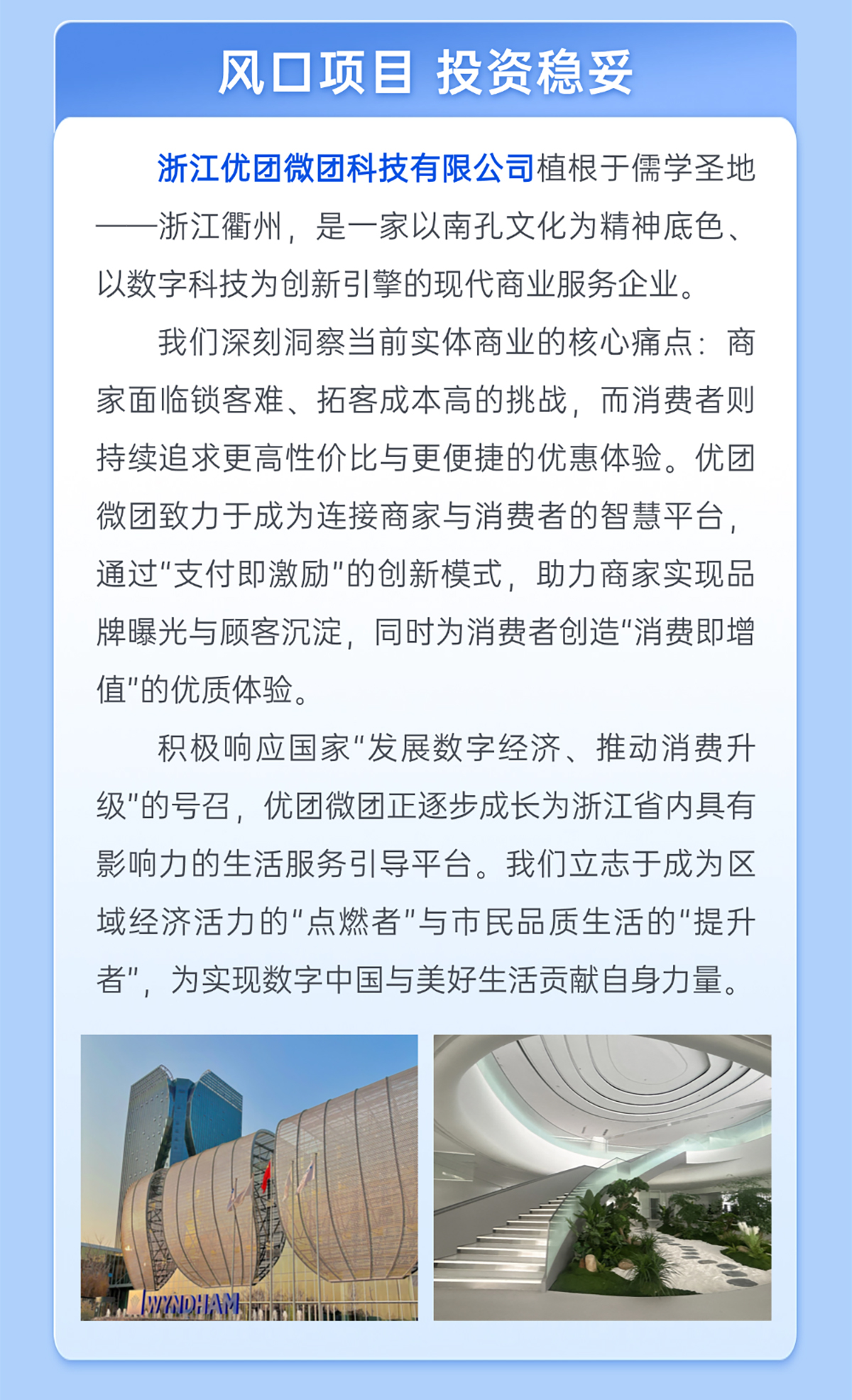 风口项目 投资稳妥

浙江优团微团科技有限公司植根于儒学圣地——浙江衢州，是一家以南孔文化为精神底色、以数字科技为创新引擎的现代商业服务企业。

我们深刻洞察当前实体商业的核心痛点：商家面临锁客难、拓客成本高的挑战，而消费者则持续追求更高性价比与更便捷的优惠体验。优团微团致力于成为连接商家与消费者的智慧平台，通过“支付即激励”的创新模式，助力商家实现品牌曝光与顾客沉淀，同时为消费者创造“消费即增值”的优质体验。

积极响应国家“发展数字经济、推动消费升级”的号召，优团微团正逐步成长为浙江省内具有影响力的生活服务引导平台。我们立志于成为区域经济活力的“点燃者”与市民品质生活的“提升者”，为实现数字中国与美好生活贡献自身力量。

WYNDHAM